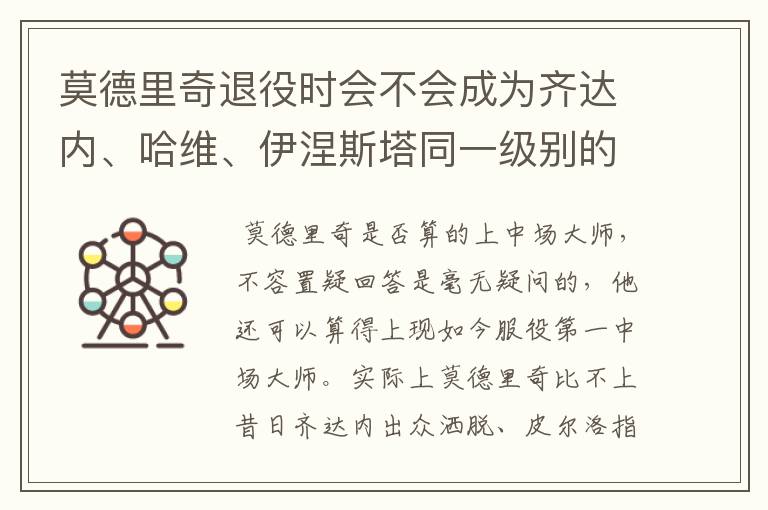 莫德里奇退役时会不会成为齐达内、哈维、伊涅斯塔同一级别的

莫德里奇是否算的上中场大师，不容置疑回答是毫无疑问的，他还可以算得上现如今服役第一中场大师。实际上莫德里奇比不上昔日齐达内出众洒脱、皮尔洛指